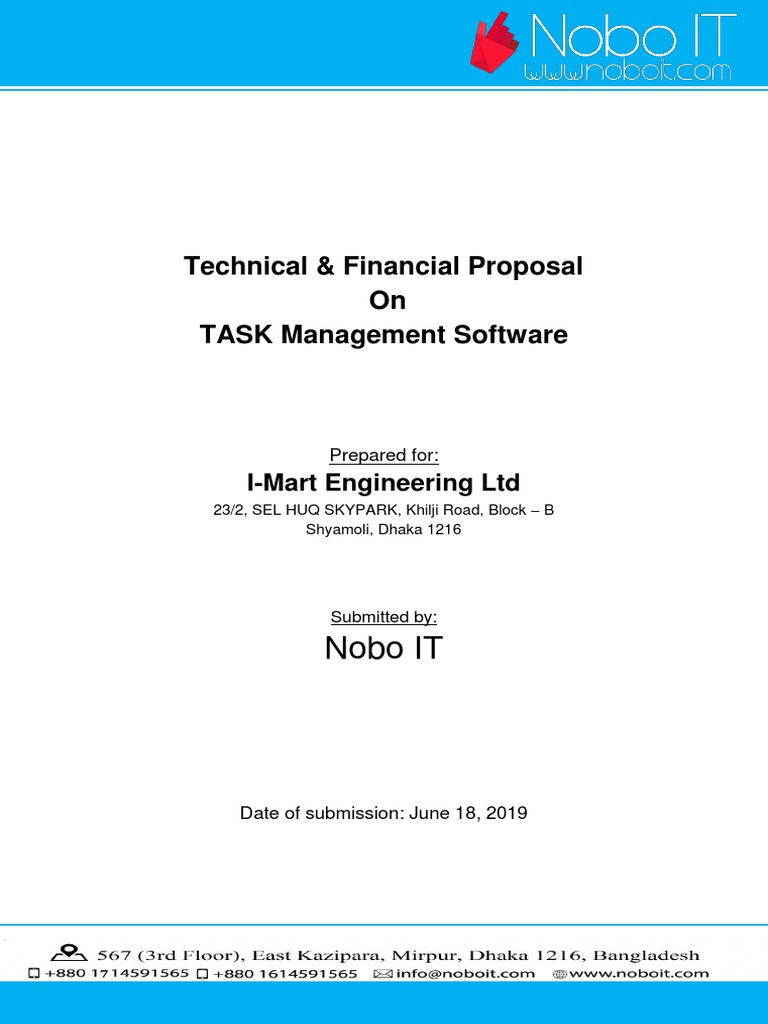 Nobo IT
www.noboit.com

Technical & Financial Proposal
On
TASK Management Software

Prepared for:
I-Mart Engineering Ltd
23/2, SEL HUQ SKYPARK, Khilji Road, Block – B
Shyamoli, Dhaka 1216

Submitted by:
Nobo IT

Date of submission: June 18, 2019

567 (3rd Floor), East Kazipara, Mirpur, Dhaka 1216, Bangladesh
+880 1714591565 +880 1614591565 info@noboit.com www.noboit.com